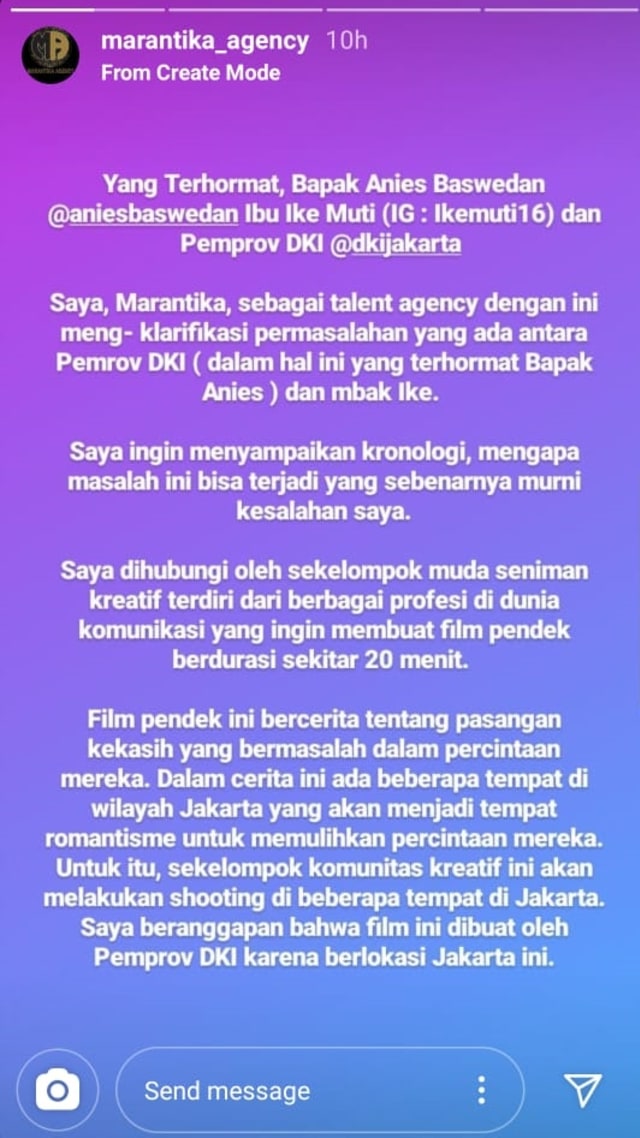 marantika_agency 10h
From Create Mode

Yang Terhormat, Bapak Anies Baswedan @aniesbaswedan Ibu Ike Muti (IG : Ikemuti16) dan Pemprov DKI @dkijakarta

Saya, Marantika, sebagai talent agency dengan ini meng- klarifikasi permasalahan yang ada antara Pemrov DKI ( dalam hal ini yang terhormat Bapak Anies ) dan mbak Ike.

Saya ingin menyampaikan kronologi, mengapa masalah ini bisa terjadi yang sebenarnya murni kesalahan saya.

Saya dihubungi oleh sekelompok muda seniman kreatif terdiri dari berbagai profesi di dunia komunikasi yang ingin membuat film pendek berdurasi sekitar 20 menit.

Film pendek ini bercerita tentang pasangan kekasih yang bermasalah dalam percintaan mereka. Dalam cerita ini ada beberapa tempat di wilayah Jakarta yang akan menjadi tempat romantisme untuk memulihkan percintaan mereka. Untuk itu, sekelompok komunitas kreatif ini akan melakukan shooting di beberapa tempat di Jakarta. Saya beranggapan bahwa film ini dibuat oleh Pemprov DKI karena berlokasi Jakarta ini.

Send message